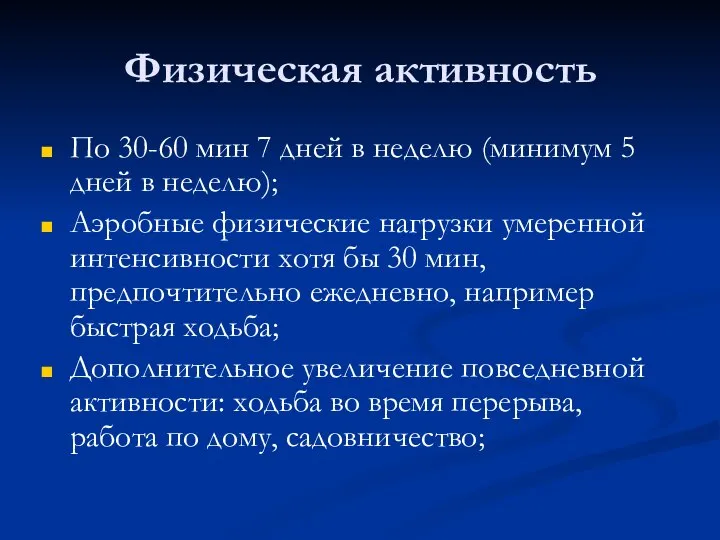 Физическая активность

По 30-60 мин 7 дней в неделю (минимум 5 дней в неделю);

Аэробные физические нагрузки умеренной интенсивности хотя бы 30 мин, предпочтительно ежедневно, например быстрая ходьба;

Дополнительное увеличение повседневной активности: ходьба во время перерыва, работа по дому, садовничество;